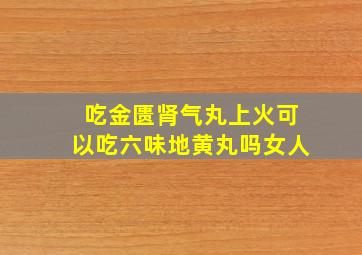 吃金匮肾气丸上火可以吃六味地黄丸吗女人